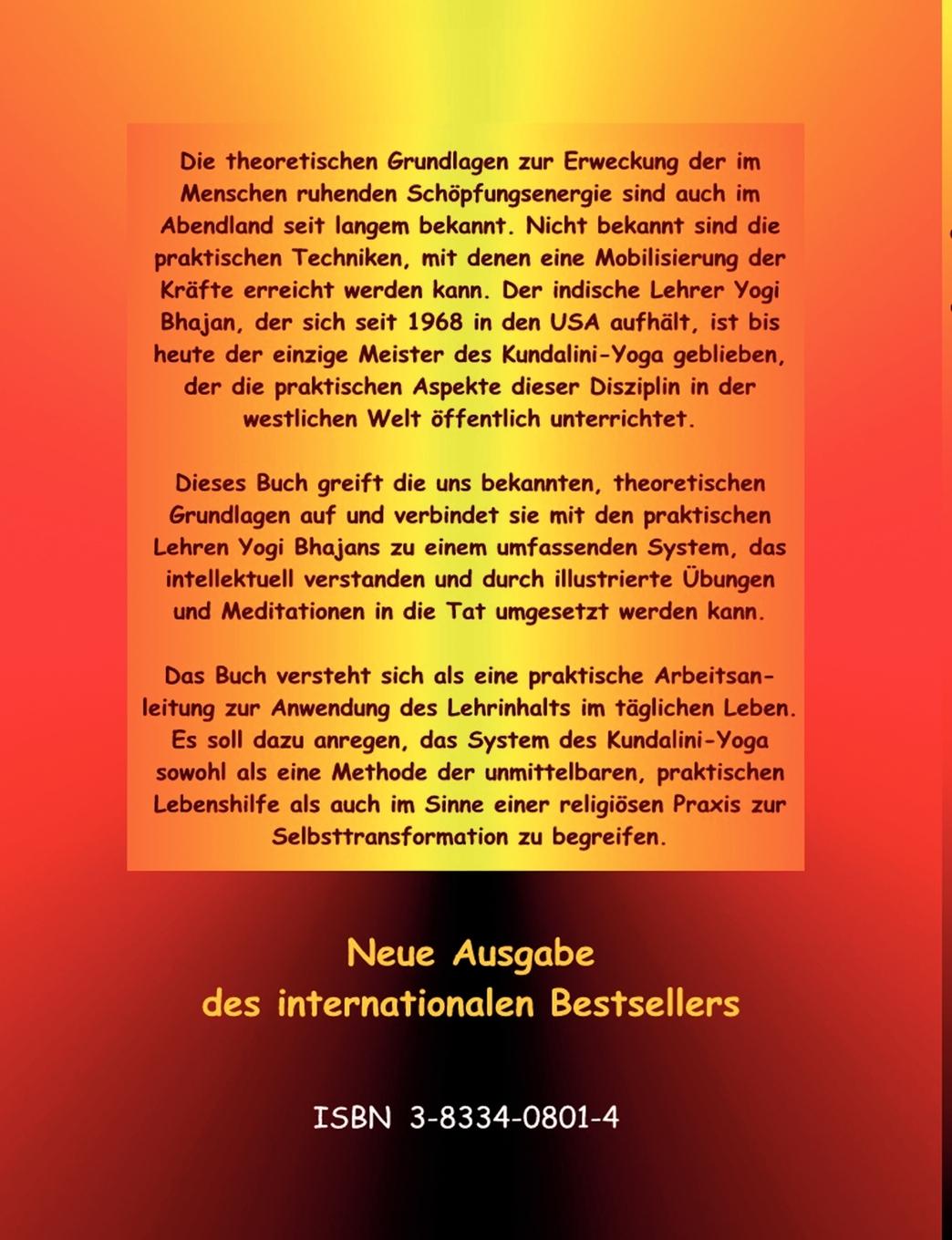 Die theoretischen Grundlagen zur Erweckung der im Menschen ruhenden Schöpfungsenergie sind auch im Abendland seit langem bekannt. Nicht bekannt sind die praktischen Techniken, mit denen eine Mobilisierung der Kräfte erreicht werden kann. Der indische Lehrer Yogi Bhajan, der sich seit 1968 in den USA aufhält, ist bis heute der einzige Meister des Kundalini-Yoga geblieben, der die praktischen Aspekte dieser Disziplin in der westlichen Welt öffentlich unterrichtet.

Dieses Buch greift die uns bekannten, theoretischen Grundlagen auf und verbindet sie mit den praktischen Lehren Yogi Bhajans zu einem umfassenden System, das intellektuell verstanden und durch illustrierte Übungen und Meditationen in die Tat umgesetzt werden kann.

Das Buch versteht sich als eine praktische Arbeitsanleitung zur Anwendung des Lehrinhalts im täglichen Leben. Es soll dazu anregen, das System des Kundalini-Yoga sowohl als eine Methode der unmittelbaren, praktischen Lebenshilfe als auch im Sinne einer religiösen Praxis zur Selbsttransformation zu begreifen.

Neue Ausgabe
des internationalen Bestsellers

ISBN 3-8334-0801-4